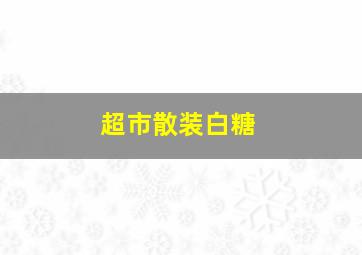 超市散装白糖